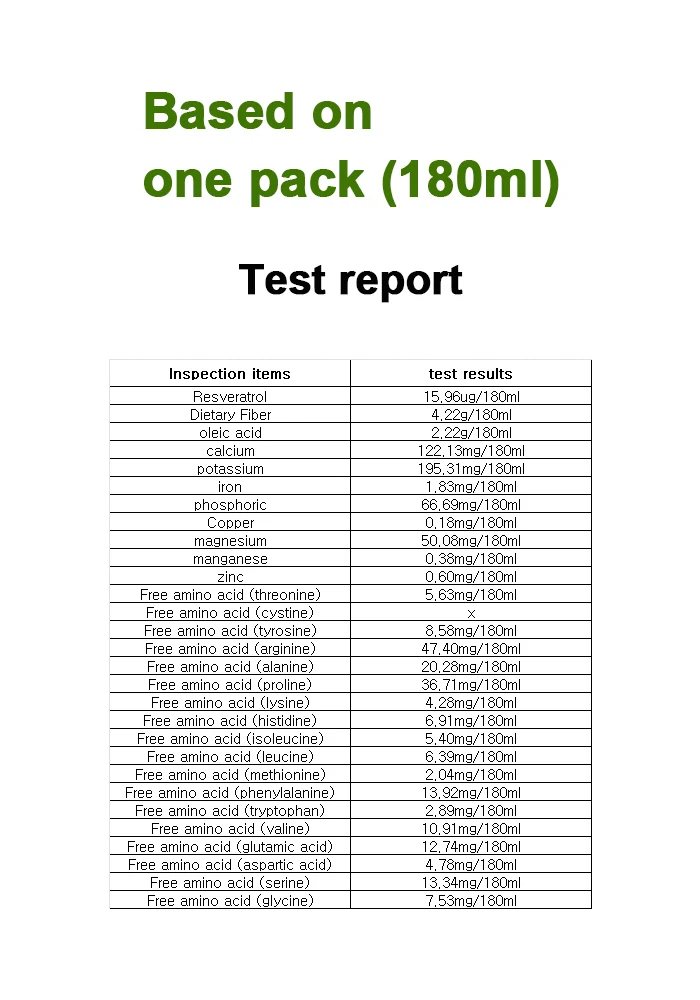 Based on
one pack (180ml)

Test report

| Inspection items | test results |
|---|---|
| Resveratrol | 15.96ug/180ml |
| Dietary Fiber | 4.22g/180ml |
| oleic acid | 2.22g/180ml |
| calcium | 122.13mg/180ml |
| potassium | 195.31mg/180ml |
| iron | 1.83mg/180ml |
| phosphoric | 66.69mg/180ml |
| Copper | 0.18mg/180ml |
| magnesium | 50.08mg/180ml |
| manganese | 0.38mg/180ml |
| zinc | 0.60mg/180ml |
| Free amino acid (threonine) | 5.63mg/180ml |
| Free amino acid (cystine) | x |
| Free amino acid (tyrosine) | 8.58mg/180ml |
| Free amino acid (arginine) | 47.40mg/180ml |
| Free amino acid (alanine) | 20.28mg/180ml |
| Free amino acid (proline) | 36.71mg/180ml |
| Free amino acid (lysine) | 4.28mg/180ml |
| Free amino acid (histidine) | 6.91mg/180ml |
| Free amino acid (isoleucine) | 5.40mg/180ml |
| Free amino acid (leucine) | 6.39mg/180ml |
| Free amino acid (methionine) | 2.04mg/180ml |
| Free amino acid (phenylalanine) | 13.92mg/180ml |
| Free amino acid (tryptophan) | 2.89mg/180ml |
| Free amino acid (valine) | 10.91mg/180ml |
| Free amino acid (glutamic acid) | 12.74mg/180ml |
| Free amino acid (aspartic acid) | 4.78mg/180ml |
| Free amino acid (serine) | 13.34mg/180ml |
| Free amino acid (glycine) | 7.53mg/180ml |